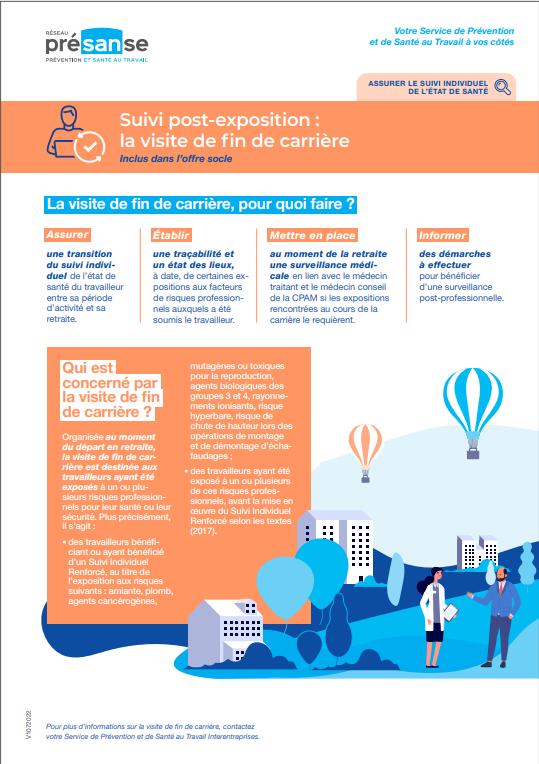 RÉSEAU
présanse
PRÉVENTION ET SANTÉ AU TRAVAIL

Votre Service de Prévention et de Santé au Travail à vos côtés

ASSURER LE SUIVI INDIVIDUEL DE L'ÉTAT DE SANTÉ

Suivi post-exposition : la visite de fin de carrière
Inclus dans l'offre socle

La visite de fin de carrière, pour quoi faire ?

Assurer
une transition du suivi individuel de l'état de santé du travailleur entre sa période d'activité et sa retraite.

Établir
une traçabilité et un état des lieux, à date, de certaines expositions aux facteurs de risques professionnels auxquels a été soumis le travailleur.

Mettre en place
au moment de la retraite une surveillance médicale en lien avec le médecin traitant et le médecin conseil de la CPAM si les expositions rencontrées au cours de la carrière le requièrent.

Informer
des démarches à effectuer pour bénéficier d'une surveillance post-professionnelle.

Qui est concerné par la visite de fin de carrière ?

Organisée au moment du départ en retraite, la visite de fin de carrière est destinée aux travailleurs ayant été exposés à un ou plusieurs risques professionnels pour leur santé ou leur sécurité. Plus précisément, il s'agit :

• des travailleurs bénéficiant ou ayant bénéficié d'un Suivi Individuel Renforcé, au titre de l'exposition aux risques suivants : amiante, plomb, agents cancérogènes, mutagènes ou toxiques pour la reproduction, agents biologiques des groupes 3 et 4, rayonnements ionisants, risque hyperbare, risque de chute de hauteur lors des opérations de montage et de démontage d'échafaudages ;

• des travailleurs ayant été exposé à un ou plusieurs de ces risques professionnels, avant la mise en œuvre du Suivi Individuel Renforcé selon les textes (2017).

V1072022

Pour plus d'informations sur la visite de fin de carrière, contactez votre Service de Prévention et de Santé au Travail Interentreprises.